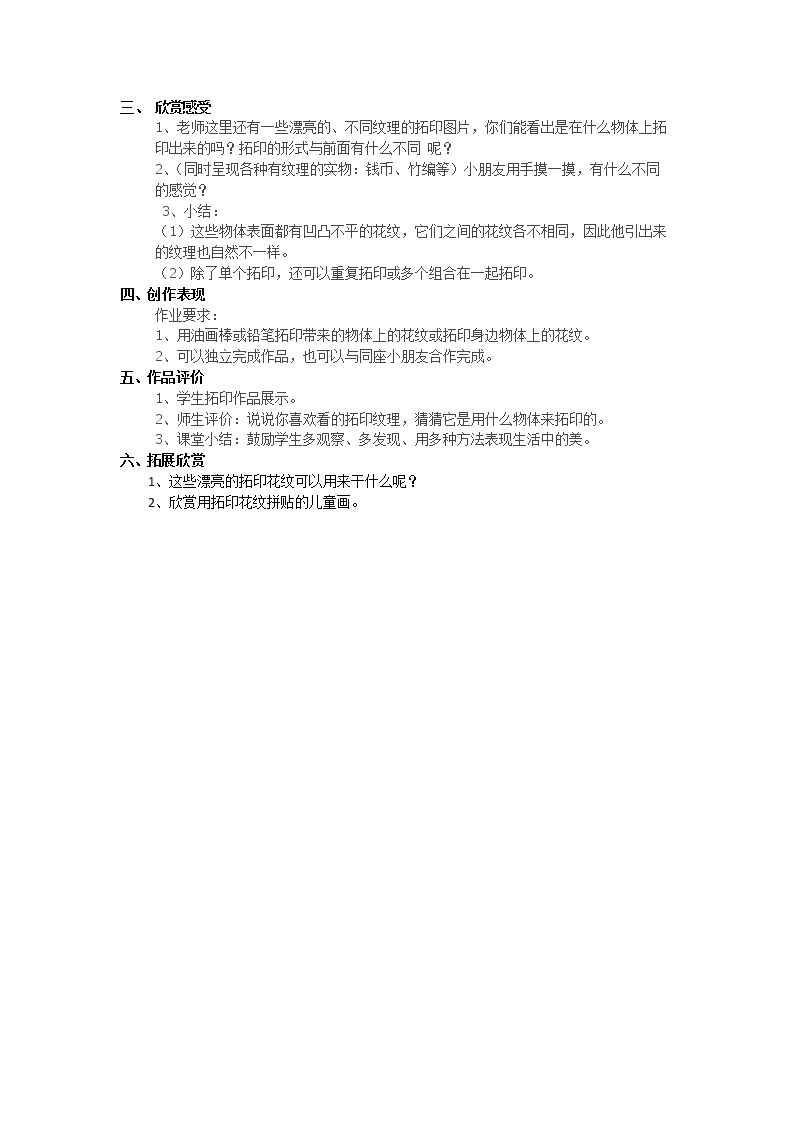 三、欣赏感受

1、老师这里还有一些漂亮的、不同纹理的拓印图片，你们能看出是在什么物体上拓印出来的吗？拓印的形式与前面有什么不同 呢？

2、（同时呈现各种有纹理的实物：钱币、竹编等）小朋友用手摸一摸，有什么不同的感觉？

3、小结：

（1）这些物体表面都有凹凸不平的花纹，它们之间的花纹各不相同，因此他引出来的纹理也自然不一样。

（2）除了单个拓印，还可以重复拓印或多个组合在一起拓印。

四、创作表现

作业要求：

1、用油画棒或铅笔拓印带来的物体上的花纹或拓印身边物体上的花纹。

2、可以独立完成作品，也可以与同座小朋友合作完成。

五、作品评价

1、学生拓印作品展示。

2、师生评价：说说你喜欢看的拓印纹理，猜猜它是用什么物体来拓印的。

3、课堂小结：鼓励学生多观察、多发现、用多种方法表现生活中的美。

六、拓展欣赏

1、这些漂亮的拓印花纹可以用来干什么呢？

2、欣赏用拓印花纹拼贴的儿童画。